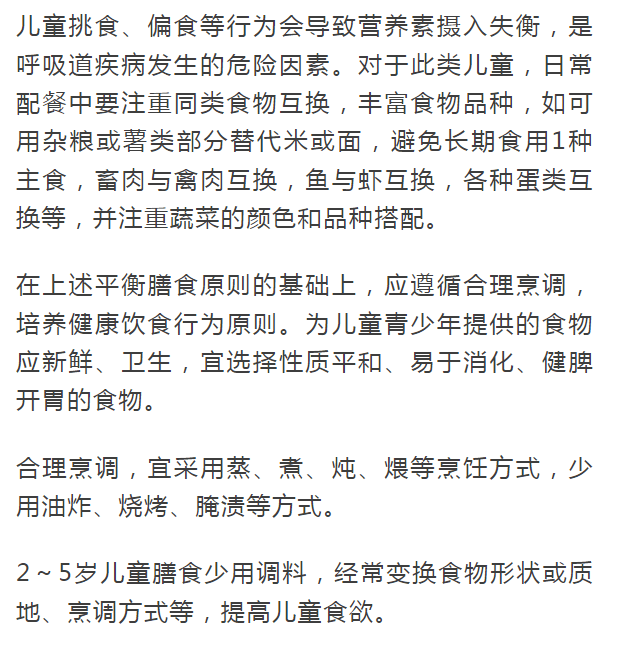 儿童挑食、偏食等行为会导致营养素摄入失衡，是呼吸道疾病发生的危险因素。对于此类儿童，日常配餐中要注重同类食物互换，丰富食物品种，如可用杂粮或薯类部分替代米或面，避免长期食用1种主食，畜肉与禽肉互换，鱼与虾互换，各种蛋类互换等，并注重蔬菜的颜色和品种搭配。

在上述平衡膳食原则的基础上，应遵循合理烹调，培养健康饮食行为原则。为儿童青少年提供的食物应新鲜、卫生，宜选择性质平和、易于消化、健脾开胃的食物。

合理烹调，宜采用蒸、煮、炖、煨等烹饪方式，少用油炸、烧烤、腌渍等方式。

2～5岁儿童膳食少用调料，经常变换食物形状或质地、烹调方式等，提高儿童食欲。